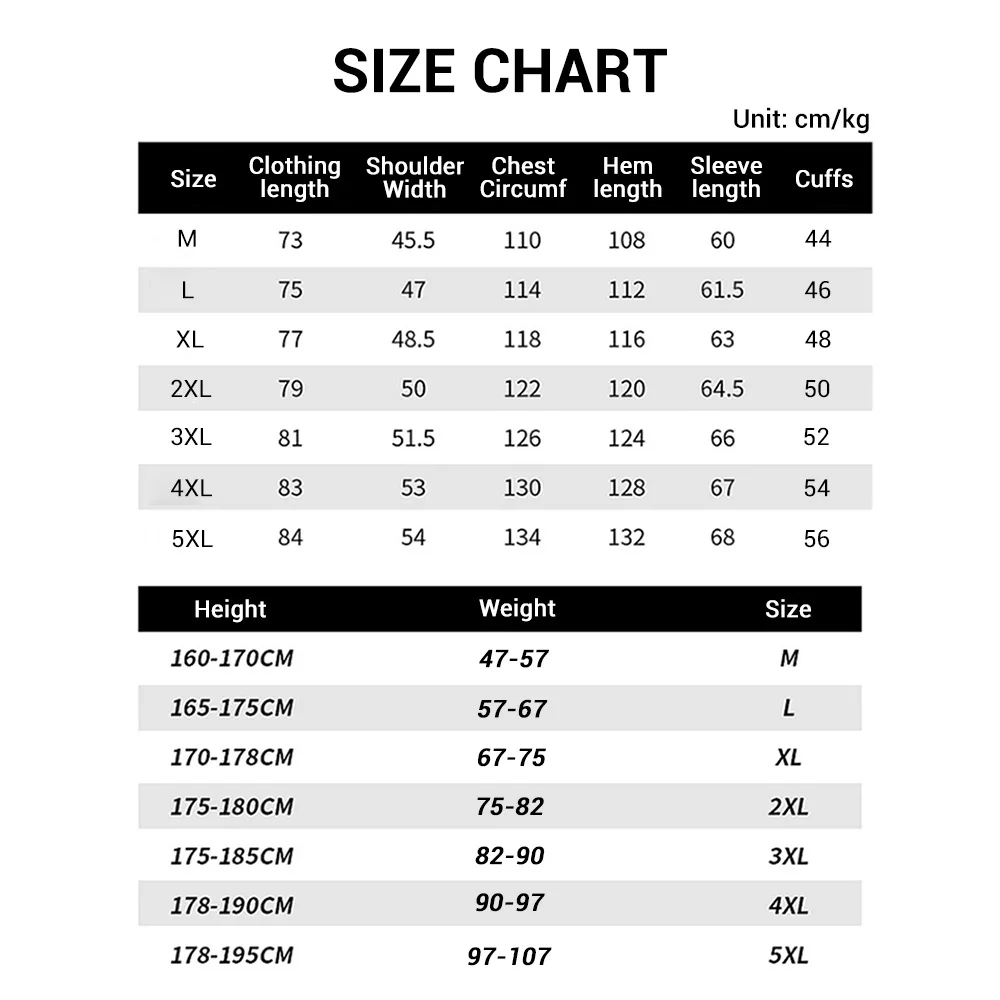 SIZE CHART

Unit: cm/kg

| Size | Clothing length | Shoulder Width | Chest Circumf | Hem length | Sleeve length | Cuffs |
|---|---|---|---|---|---|---|
| M | 73 | 45.5 | 110 | 108 | 60 | 44 |
| L | 75 | 47 | 114 | 112 | 61.5 | 46 |
| XL | 77 | 48.5 | 118 | 116 | 63 | 48 |
| 2XL | 79 | 50 | 122 | 120 | 64.5 | 50 |
| 3XL | 81 | 51.5 | 126 | 124 | 66 | 52 |
| 4XL | 83 | 53 | 130 | 128 | 67 | 54 |
| 5XL | 84 | 54 | 134 | 132 | 68 | 56 |

| Height | Weight | Size |
|---|---|---|
| 160-170CM | 47-57 | M |
| 165-175CM | 57-67 | L |
| 170-178CM | 67-75 | XL |
| 175-180CM | 75-82 | 2XL |
| 175-185CM | 82-90 | 3XL |
| 178-190CM | 90-97 | 4XL |
| 178-195CM | 97-107 | 5XL |